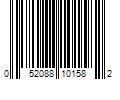 0 52088 10158 2